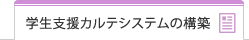 学生支援カルテシステムの構築